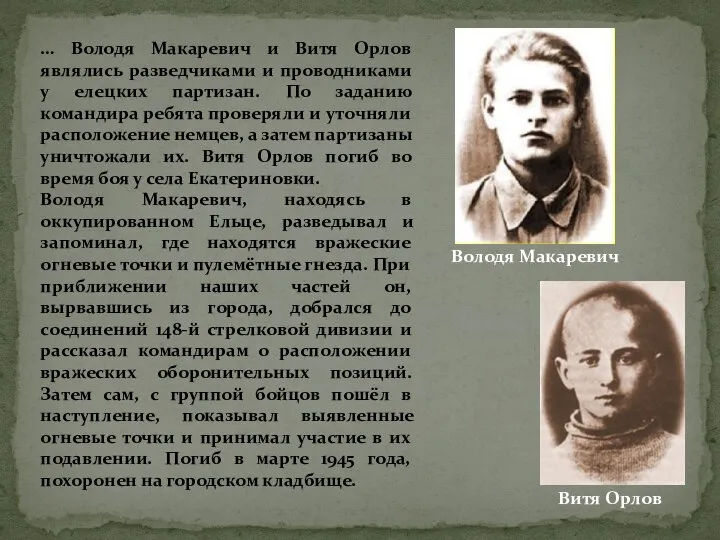 … Володя Макаревич и Витя Орлов являлись разведчиками и проводниками у елецких партизан. По заданию командира ребята проверяли и уточняли расположение немцев, а затем партизаны уничтожали их. Витя Орлов погиб во время боя у села Екатериновки.
Володя Макаревич, находясь в оккупированном Ельце, разведывал и запоминал, где находятся вражеские огневые точки и пулемётные гнезда. При приближении наших частей он, вырвавшись из города, добрался до соединений 148-й стрелковой дивизии и рассказал командирам о расположении вражеских оборонительных позиций. Затем сам, с группой бойцов пошёл в наступление, показывал выявленные огневые точки и принимал участие в их подавлении. Погиб в марте 1945 года, похоронен на городском кладбище.

Володя Макаревич

Витя Орлов